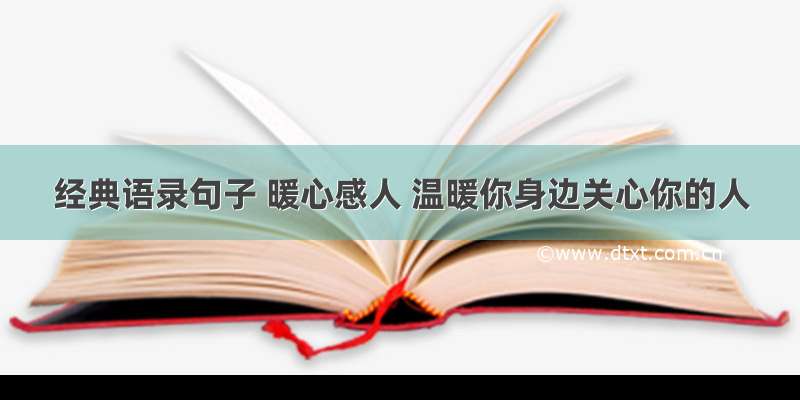 经典语录句子 暖心感人 温暖你身边关心你的人

©www.dtxt.com.cn